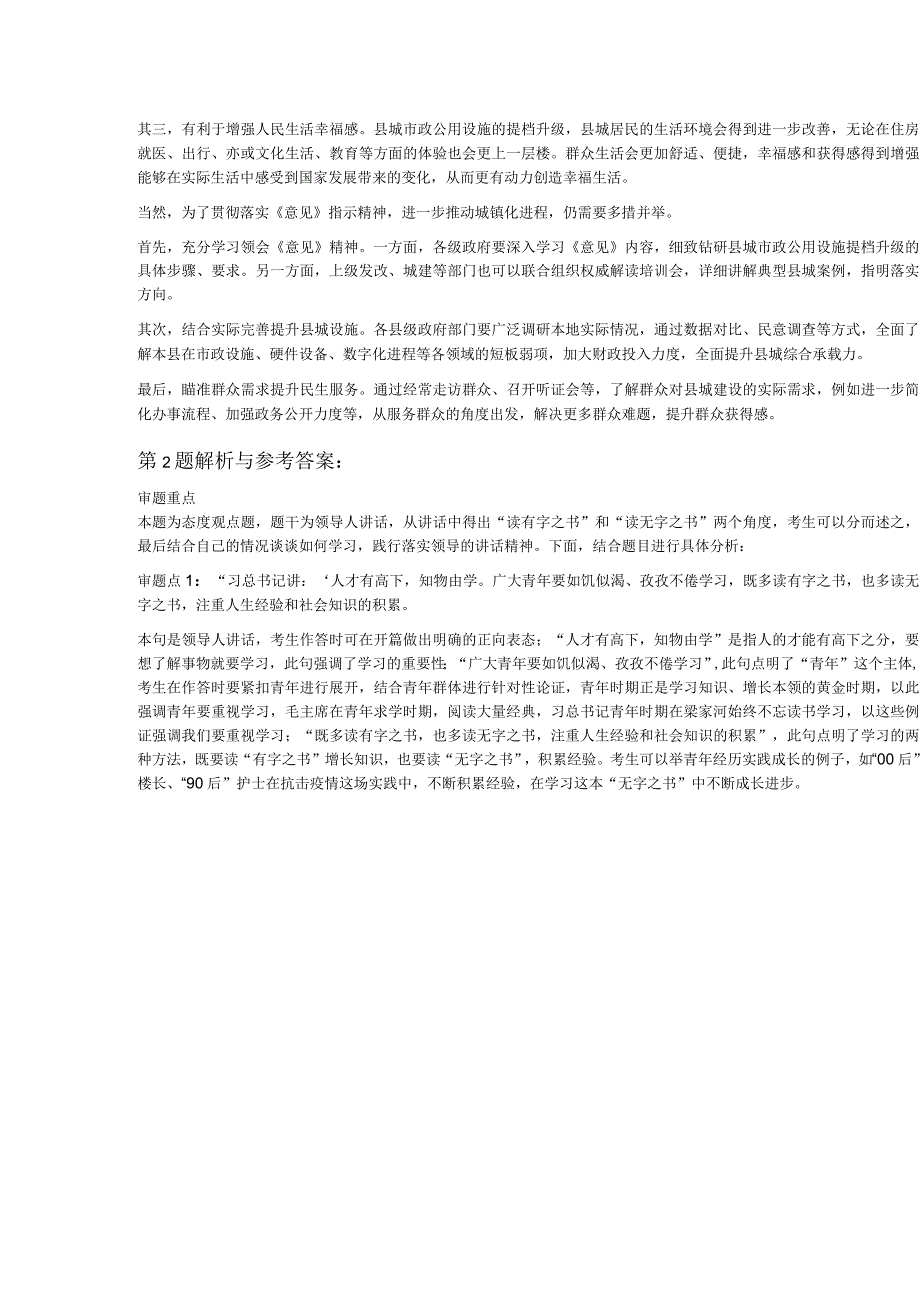 其三，有利于增强人民生活幸福感。县城市政公用设施的提档升级，县城居民的生活环境会得到进一步改善，无论在住房就医、出行、亦或文化生活、教育等方面的体验也会更上一层楼。群众生活会更加舒适、便捷，幸福感和获得感得到增强能够在实际生活中感受到国家发展带来的变化，从而更有动力创造幸福生活。

当然，为了贯彻落实《意见》指示精神，进一步推动城镇化进程，仍需要多措并举。

首先，充分学习领会《意见》精神。一方面，各级政府要深入学习《意见》内容，细致钻研县城市政公用设施提档升级的具体步骤、要求。另一方面，上级发改、城建等部门也可以联合组织权威解读培训会，详细讲解典型县城案例，指明落实方向。

其次，结合实际完善提升县城设施。各县级政府部门要广泛调研本地实际情况，通过数据对比、民意调查等方式，全面了解本县在市政设施、硬件设备、数字化进程等各领域的短板弱项，加大财政投入力度，全面提升县城综合承载力。

最后，瞄准群众需求提升民生服务。通过经常走访群众、召开听证会等，了解群众对县城建设的实际需求，例如进一步简化办事流程、加强政务公开力度等，从服务群众的角度出发，解决更多群众难题，提升群众获得感。

第2题解析与参考答案：

审题重点
本题为态度观点题，题干为领导人讲话，从讲话中得出“读有字之书”和“读无字之书”两个角度，考生可以分而述之，最后结合自己的情况谈谈如何学习，践行落实领导的讲话精神。下面，结合题目进行具体分析：

审题点1：“习总书记讲：‘人才有高下，知物由学。广大青年要如饥似渴、孜孜不倦学习，既多读有字之书，也多读无字之书，注重人生经验和社会知识的积累。

本句是领导人讲话，考生作答时可在开篇做出明确的正向表态；“人才有高下，知物由学”是指人的才能有高下之分，要想了解事物就要学习，此句强调了学习的重要性；“广大青年要如饥似渴、孜孜不倦学习”，此句点明了“青年”这个主体，考生在作答时要紧扣青年进行展开，结合青年群体进行针对性论证，青年时期正是学习知识、增长本领的黄金时期，以此强调青年要重视学习，毛主席在青年求学时期，阅读大量经典，习总书记青年时期在梁家河始终不忘读书学习，以这些例证强调我们要重视学习；“既多读有字之书，也多读无字之书，注重人生经验和社会知识的积累”，此句点明了学习的两种方法，既要读“有字之书”增长知识，也要读“无字之书”，积累经验。考生可以举青年经历实践成长的例子，如“00后”楼长、“90后”护士在抗击疫情这场实践中，不断积累经验，在学习这本“无字之书”中不断成长进步。